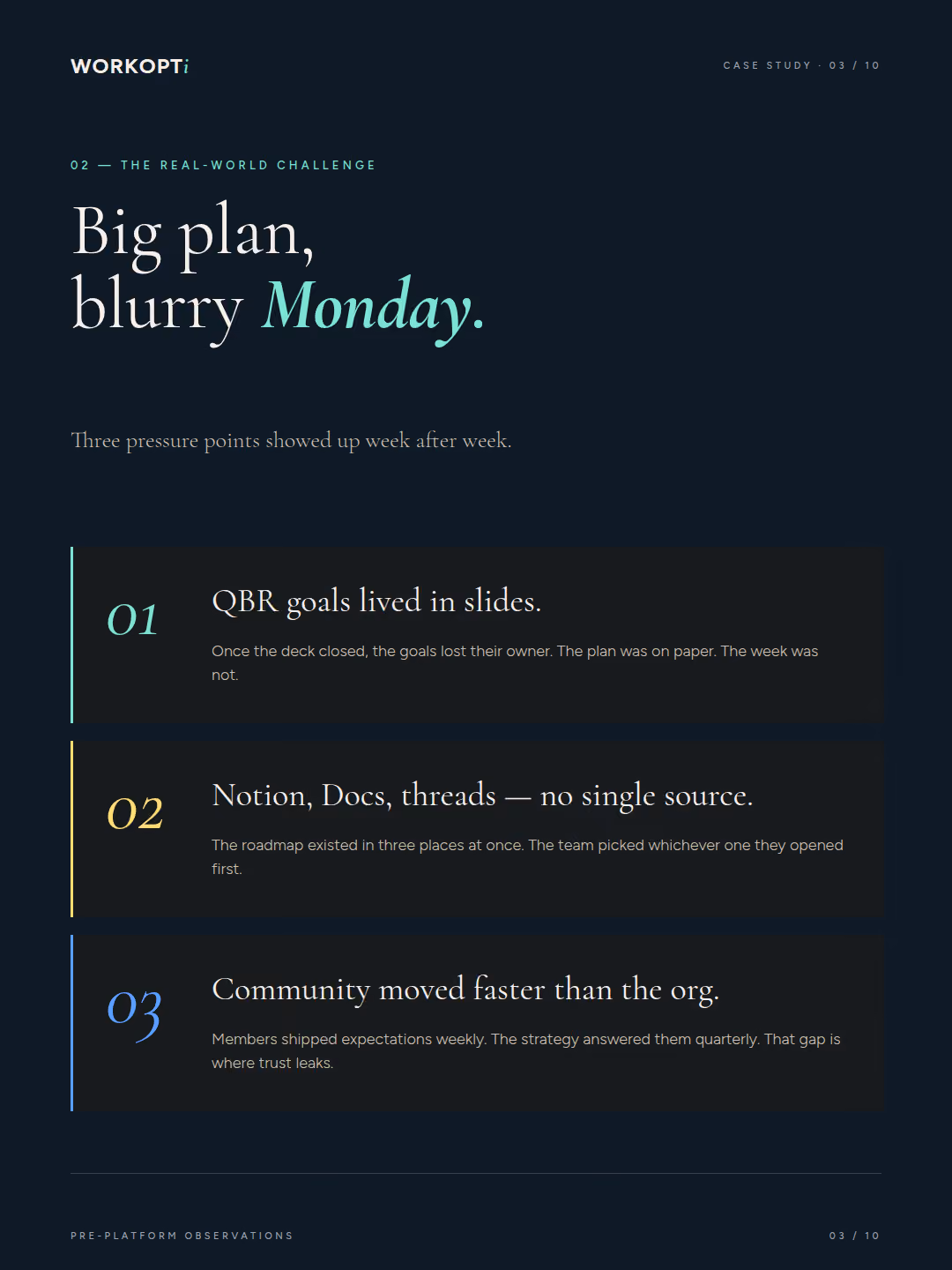 WORKOPTi

CASE STUDY · 03 / 10

02 — THE REAL-WORLD CHALLENGE

Big plan,
blurry Monday.

Three pressure points showed up week after week.

01

QBR goals lived in slides.

Once the deck closed, the goals lost their owner. The plan was on paper. The week was not.

02

Notion, Docs, threads — no single source.

The roadmap existed in three places at once. The team picked whichever one they opened first.

03

Community moved faster than the org.

Members shipped expectations weekly. The strategy answered them quarterly. That gap is where trust leaks.

PRE-PLATFORM OBSERVATIONS

03 / 10